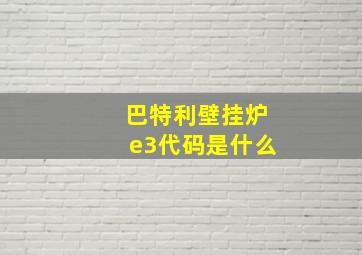 巴特利壁挂炉
e3代码是什么